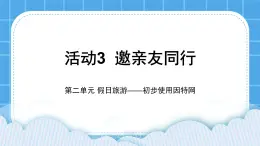 活动3 邀亲友同行

第二单元 假日旅游——初步使用因特网